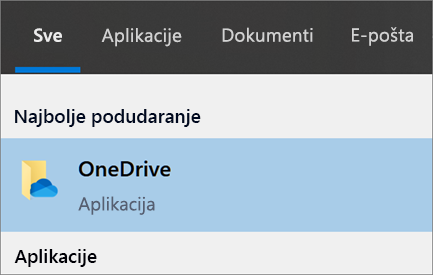 Sve Aplikacije Dokumenti E-pošta

Najbolje podudaranje

OneDrive

Aplikacija

Aplikacije